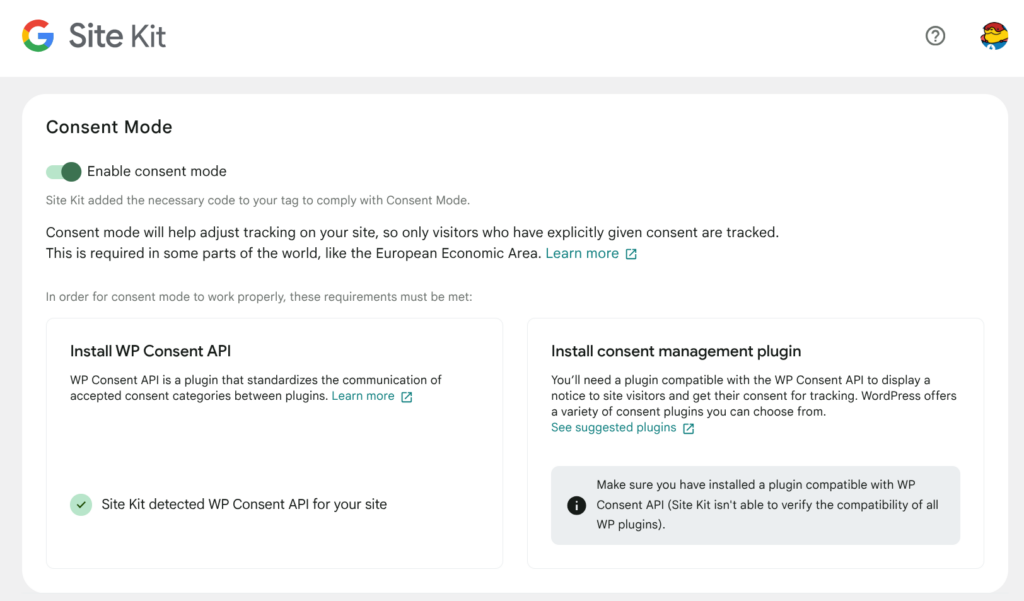 Site Kit

Consent Mode

Enable consent mode

Site Kit added the necessary code to your tag to comply with Consent Mode.

Consent mode will help adjust tracking on your site, so only visitors who have explicitly given consent are tracked. This is required in some parts of the world, like the European Economic Area. Learn more

In order for consent mode to work properly, these requirements must be met:

Install WP Consent API

WP Consent API is a plugin that standardizes the communication of accepted consent categories between plugins. Learn more

Site Kit detected WP Consent API for your site

Install consent management plugin

You'll need a plugin compatible with the WP Consent API to display a notice to site visitors and get their consent for tracking. WordPress offers a variety of consent plugins you can choose from. See suggested plugins

Make sure you have installed a plugin compatible with WP Consent API (Site Kit isn't able to verify the compatibility of all WP plugins).